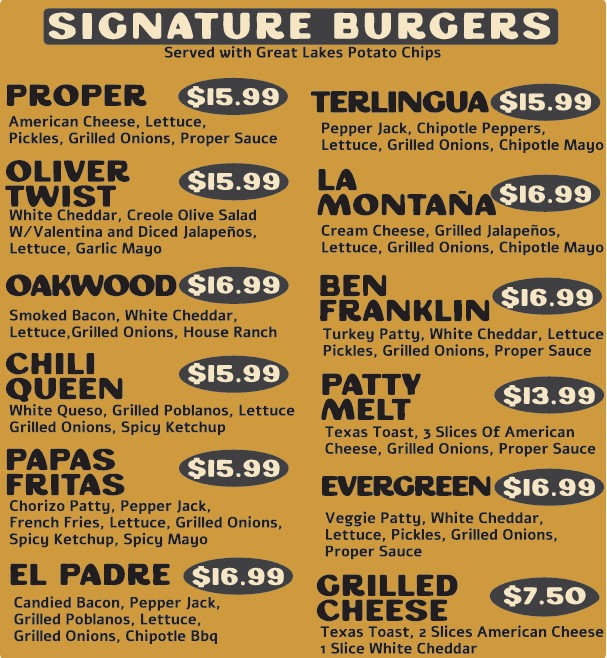 SIGNATURE BURGERS
Served with Great Lakes Potato Chips

PROPER
$15.99
American Cheese, Lettuce, Pickles, Grilled Onions, Proper Sauce

OLIVER TWIST
$15.99
White Cheddar, Creole Olive Salad W/Valentina and Diced Jalapeños, Lettuce, Garlic Mayo

OAKWOOD
$16.99
Smoked Bacon, White Cheddar, Lettuce,Grilled Onions, House Ranch

CHILI QUEEN
$15.99
White Queso, Grilled Poblanos, Lettuce Grilled Onions, Spicy Ketchup

PAPAS FRITAS
$15.99
Chorizo Patty, Pepper Jack, French Fries, Lettuce, Grilled Onions, Spicy Ketchup, Spicy Mayo

EL PADRE
$16.99
Candied Bacon, Pepper Jack, Grilled Poblanos, Lettuce, Grilled Onions, Chipotle Bbq

TERLINGUA
$15.99
Pepper Jack, Chipotle Peppers, Lettuce, Grilled Onions, Chipotle Mayo

LA MONTAÑA
$16.99
Cream Cheese, Grilled Jalapeños, Lettuce, Grilled Onions, Chipotle Mayo

BEN FRANKLIN
$16.99
Turkey Patty, White Cheddar, Lettuce Pickles, Grilled Onions, Proper Sauce

PATTY MELT
$13.99
Texas Toast, 3 Slices Of American Cheese, Grilled Onions, Proper Sauce

EVERGREEN
$16.99
Veggie Patty, White Cheddar, Lettuce, Pickles, Grilled Onions, Proper Sauce

GRILLED CHEESE
$7.50
Texas Toast, 2 Slices American Cheese 1 Slice White Cheddar